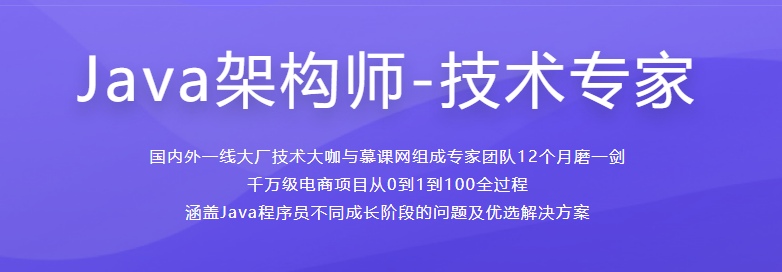 Java架构师-技术专家

国内外一线大厂技术大咖与慕课网组成专家团队12个月磨一剑
千万级电商项目从0到1到100全过程
涵盖Java程序员不同成长阶段的问题及优选解决方案